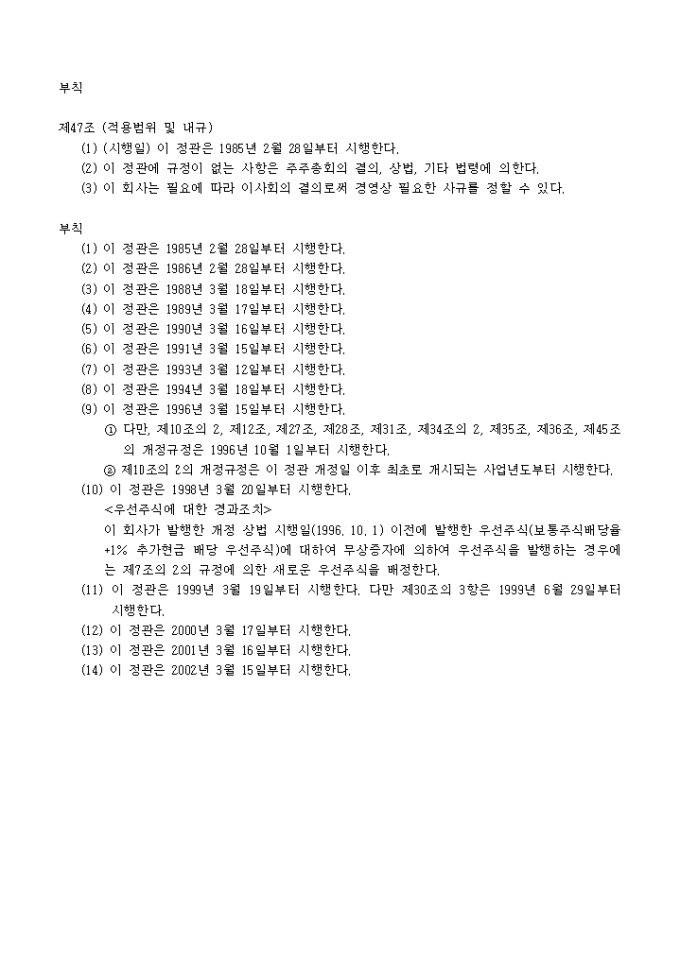 부칙

제47조 (적용범위 및 내규)
(1) (시행일) 이 정관은 1985년 2월 28일부터 시행한다.
(2) 이 정관에 규정이 없는 사항은 주주총회의 결의, 상법, 기타 법령에 의한다.
(3) 이 회사는 필요에 따라 이사회의 결의로써 경영상 필요한 사규를 정할 수 있다.

부칙
(1) 이 정관은 1985년 2월 28일부터 시행한다.
(2) 이 정관은 1986년 2월 28일부터 시행한다.
(3) 이 정관은 1988년 3월 18일부터 시행한다.
(4) 이 정관은 1989년 3월 17일부터 시행한다.
(5) 이 정관은 1990년 3월 16일부터 시행한다.
(6) 이 정관은 1991년 3월 15일부터 시행한다.
(7) 이 정관은 1993년 3월 12일부터 시행한다.
(8) 이 정관은 1994년 3월 18일부터 시행한다.
(9) 이 정관은 1996년 3월 15일부터 시행한다.
① 다만, 제10조의 2, 제12조, 제27조, 제28조, 제31조, 제34조의 2, 제35조, 제36조, 제45조의 개정규정은 1996년 10월 1일부터 시행한다.
② 제10조의 2의 개정규정은 이 정관 개정일 이후 최초로 개시되는 사업년도부터 시행한다.
(10) 이 정관은 1998년 3월 20일부터 시행한다.
<우선주식에 대한 경과조치>
이 회사가 발행한 개정 상법 시행일(1996. 10. 1) 이전에 발행한 우선주식(보통주식배당율 +1% 추가현금 배당 우선주식)에 대하여 무상증자에 의하여 우선주식을 발행하는 경우에는 제7조의 2의 규정에 의한 새로운 우선주식을 배정한다.
(11) 이 정관은 1999년 3월 19일부터 시행한다. 다만 제30조의 3항은 1999년 6월 29일부터 시행한다.
(12) 이 정관은 2000년 3월 17일부터 시행한다.
(13) 이 정관은 2001년 3월 16일부터 시행한다.
(14) 이 정관은 2002년 3월 15일부터 시행한다.